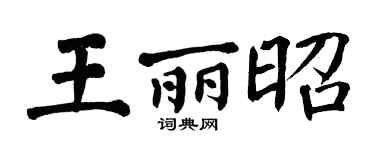 王丽昭
词典网